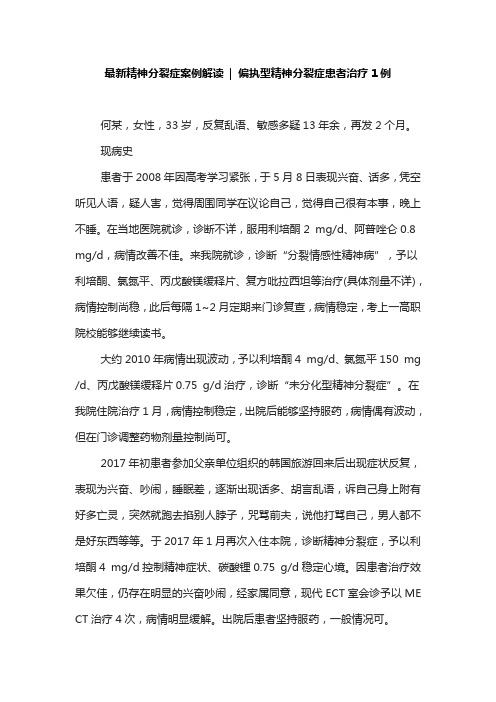 最新精神分裂症案例解读 | 偏执型精神分裂症患者治疗 1 例

何某，女性，33 岁，反复乱语、敏感多疑 13 年余，再发 2 个月。

现病史

患者于 2008 年因高考学习紧张，于 5 月 8 日表现兴奋、话多，凭空听见人语，疑人害，觉得周围同学在议论自己，觉得自己很有本事，晚上不睡。在当地医院就诊，诊断不详，服用利培酮 2 mg/d、阿普唑仑 0.8 mg/d，病情改善不佳。来我院就诊，诊断“分裂情感性精神病”，予以利培酮、氯氮平、丙戊酸镁缓释片、复方吡拉西坦等治疗(具体剂量不详)，病情控制尚稳，此后每隔 1~2 月定期来门诊复查，病情稳定，考上一高职院校能够继续读书。

大约 2010 年病情出现波动，予以利培酮 4 mg/d、氯氮平 150 mg/d、丙戊酸镁缓释片 0.75 g/d 治疗，诊断“未分化型精神分裂症”。在我院住院治疗 1 月，病情控制稳定，出院后能够坚持服药，病情偶有波动，但在门诊调整药物剂量控制尚可。

2017 年初患者参加父亲单位组织的韩国旅游回来后出现症状反复，表现为兴奋、吵闹，睡眠差，逐渐出现话多、胡言乱语，诉自己身上附有好多亡灵，突然就跑去掐别人脖子，咒骂前夫，说他打骂自己，男人都不是好东西等等。于 2017 年 1 月再次入住本院，诊断精神分裂症，予以利培酮 4 mg/d 控制精神症状、碳酸锂 0.75 g/d 稳定心境。因患者治疗效果欠佳，仍存在明显的兴奋吵闹，经家属同意，现代 ECT 室会诊予以 MECT 治疗 4 次，病情明显缓解。出院后患者坚持服药，一般情况可。